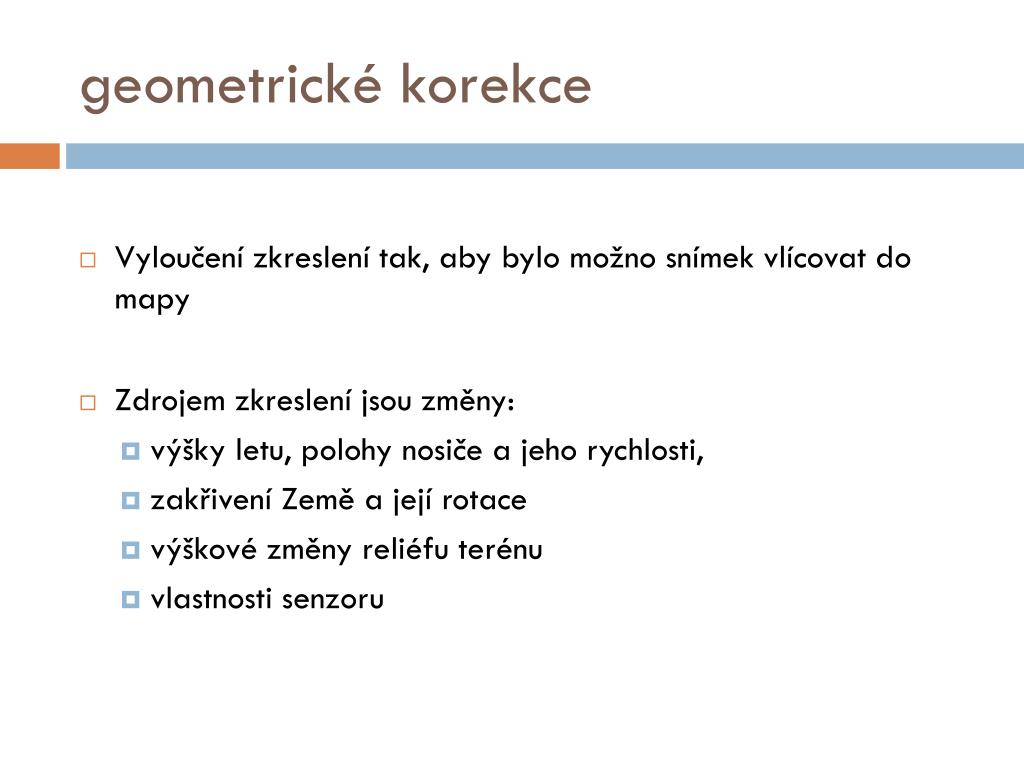 geometrické korekce

Vyloučení zkreslení tak, aby bylo možno snímek vlícovat do mapy

Zdrojem zkreslení jsou změny:
výšky letu, polohy nosiče a jeho rychlosti,
zakřivení Země a její rotace
výškové změny reliéfu terénu
vlastnosti senzoru